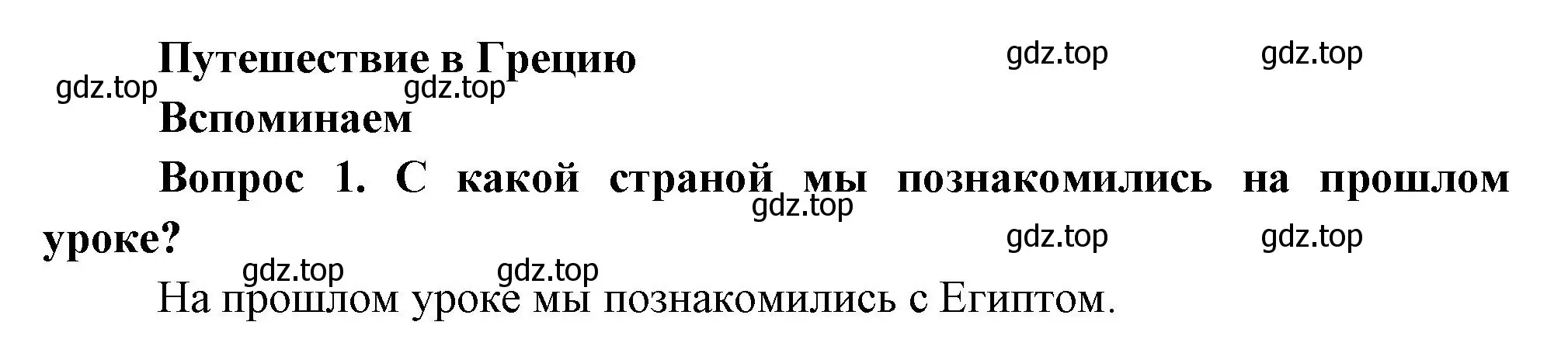 Путешествие в Грецию

gdz.top gdz.top

gdz.top gdz.top

Вспоминаем

Вопрос 1. С какой страной мы познакомились на прошлом уроке?

gdz.top

gdz.top gdz.top

gdz.top gdz.top

На прошлом уроке мы познакомились с Египтом.